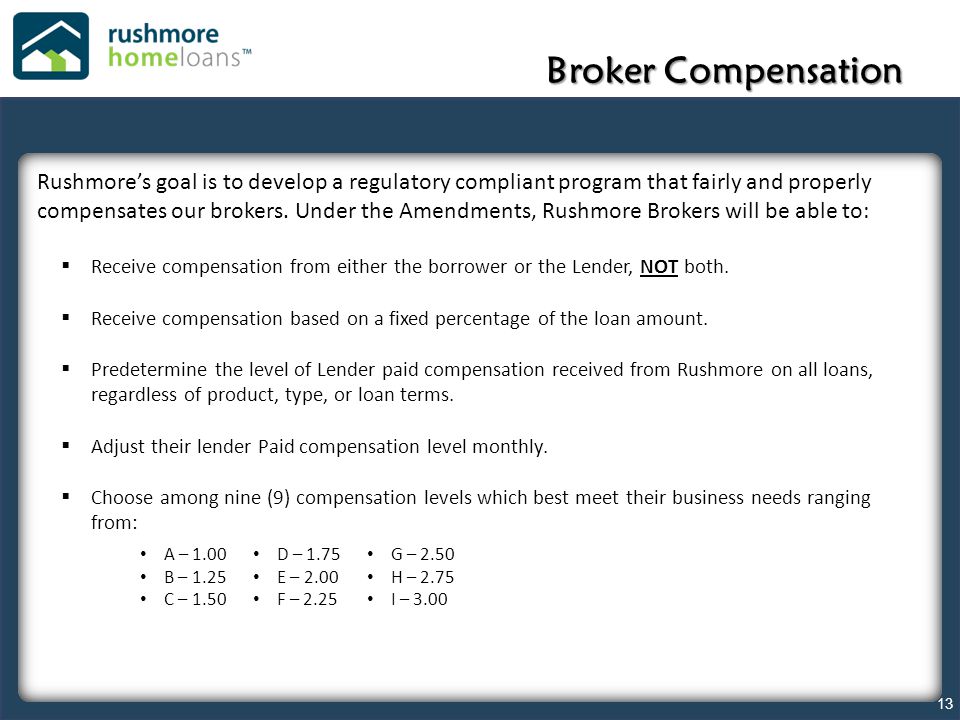 rushmore
homeloans™

Broker Compensation

Rushmore's goal is to develop a regulatory compliant program that fairly and properly compensates our brokers. Under the Amendments, Rushmore Brokers will be able to:

▪ Receive compensation from either the borrower or the Lender, NOT both.

▪ Receive compensation based on a fixed percentage of the loan amount.

▪ Predetermine the level of Lender paid compensation received from Rushmore on all loans, regardless of product, type, or loan terms.

▪ Adjust their lender Paid compensation level monthly.

▪ Choose among nine (9) compensation levels which best meet their business needs ranging from:

• A – 1.00
• B – 1.25
• C – 1.50

• D – 1.75
• E – 2.00
• F – 2.25

• G – 2.50
• H – 2.75
• I – 3.00

13